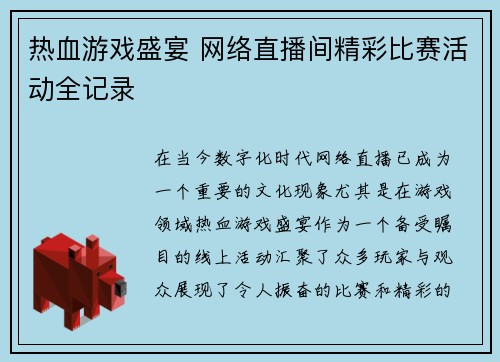 热血游戏盛宴 网络直播间精彩比赛活动全记录

在当今数字化时代网络直播已成为一个重要的文化现象尤其是在游戏领域热血游戏盛宴作为一个备受瞩目的线上活动汇聚了众多玩家与观众展现了令人振奋的比赛和精彩的